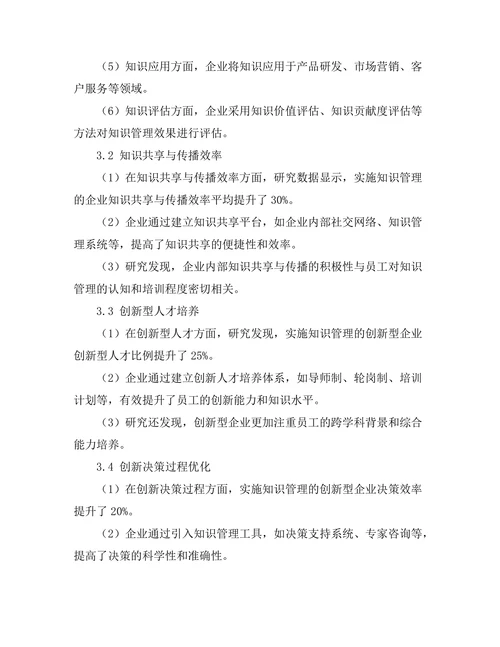 （5）知识应用方面，企业将知识应用于产品研发、市场营销、客户服务等领域。

（6）知识评估方面，企业采用知识价值评估、知识贡献度评估等方法对知识管理效果进行评估。

3.2 知识共享与传播效率

（1）在知识共享与传播效率方面，研究数据显示，实施知识管理的企业知识共享与传播效率平均提升了 30%。

（2）企业通过建立知识共享平台，如企业内部社交网络、知识管理系统等，提高了知识共享的便捷性和效率。

（3）研究发现，企业内部知识共享与传播的积极性与员工对知识管理的认知和培训程度密切相关。

3.3 创新型人才培养

（1）在创新型人才方面，研究发现，实施知识管理的创新型企业创新型人才比例提升了 25%。

（2）企业通过建立创新人才培养体系，如导师制、轮岗制、培训计划等，有效提升了员工的创新能力和知识水平。

（3）研究还发现，创新型企业更加注重员工的跨学科背景和综合能力培养。

3.4 创新决策过程优化

（1）在创新决策过程方面，实施知识管理的创新型企业决策效率提升了 20%。

（2）企业通过引入知识管理工具，如决策支持系统、专家咨询等，提高了决策的科学性和准确性。